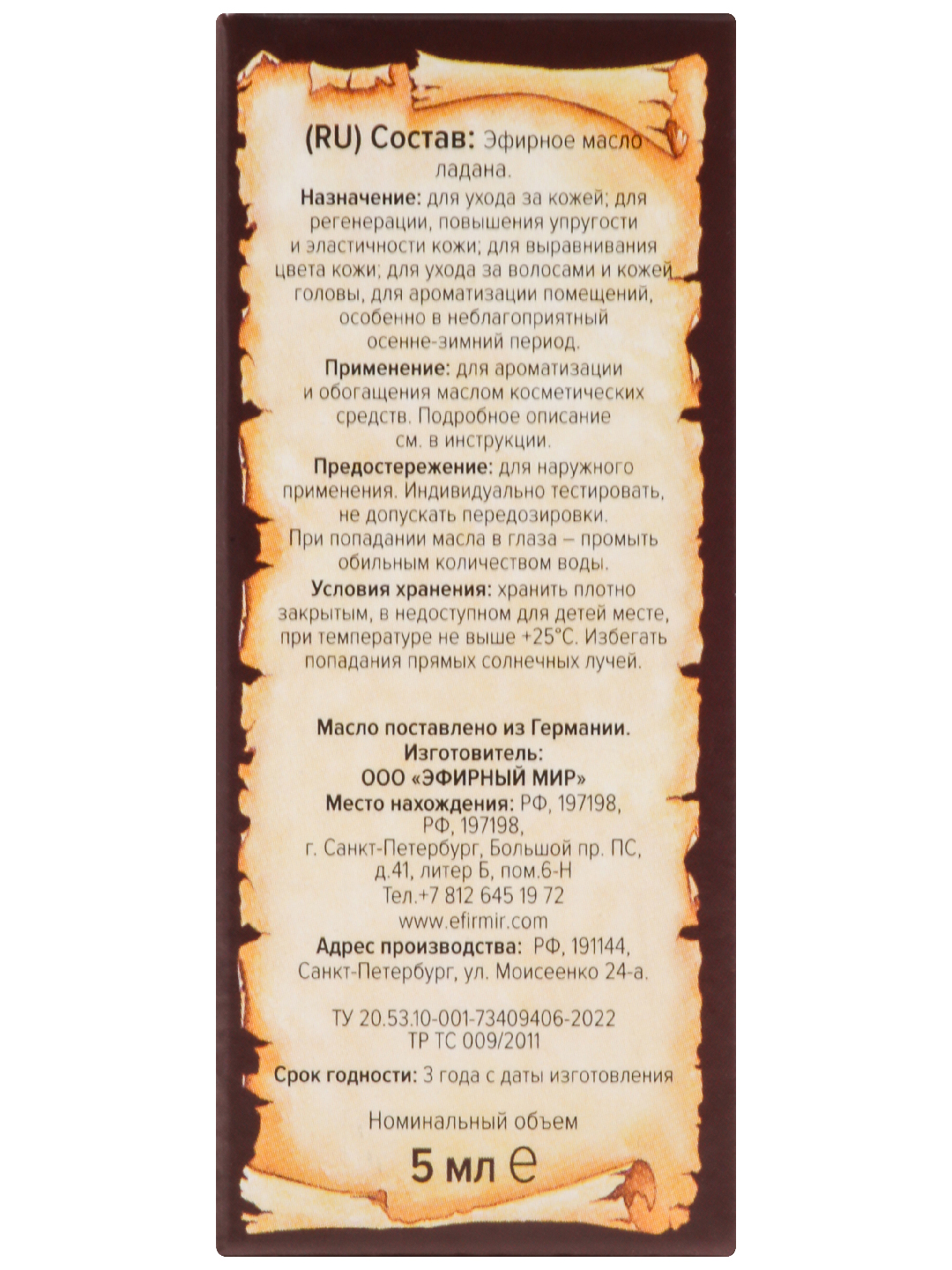 (RU) Состав: Эфирное масло ладана.

Назначение: для ухода за кожей; для регенерации, повышения упругости и эластичности кожи; для выравнивания цвета кожи; для ухода за волосами и кожей головы, для ароматизации помещений, особенно в неблагоприятный осенне-зимний период.

Применение: для ароматизации и обогащения маслом косметических средств. Подробное описание см. в инструкции.

Предостережение: для наружного применения. Индивидуально тестировать, не допускать передозировки. При попадании масла в глаза – промыть обильным количеством воды.

Условия хранения: хранить плотно закрытым, в недоступном для детей месте, при температуре не выше +25°С. Избегать попадания прямых солнечных лучей.

Масло поставлено из Германии.
Изготовитель:
ООО «ЭФИРНЫЙ МИР»
Место нахождения: РФ, 197198,
РФ, 197198,
г. Санкт-Петербург, Большой пр. ПС, д.41, литер Б, пом.6-Н
Тел.+7 812 645 19 72
www.efirmir.com
Адрес производства: РФ, 191144, Санкт-Петербург, ул. Моисеенко 24-а.

ТУ 20.53.10-001-73409406-2022
ТР ТС 009/2011

Срок годности: 3 года с даты изготовления

Номинальный объем

5 мл ℮